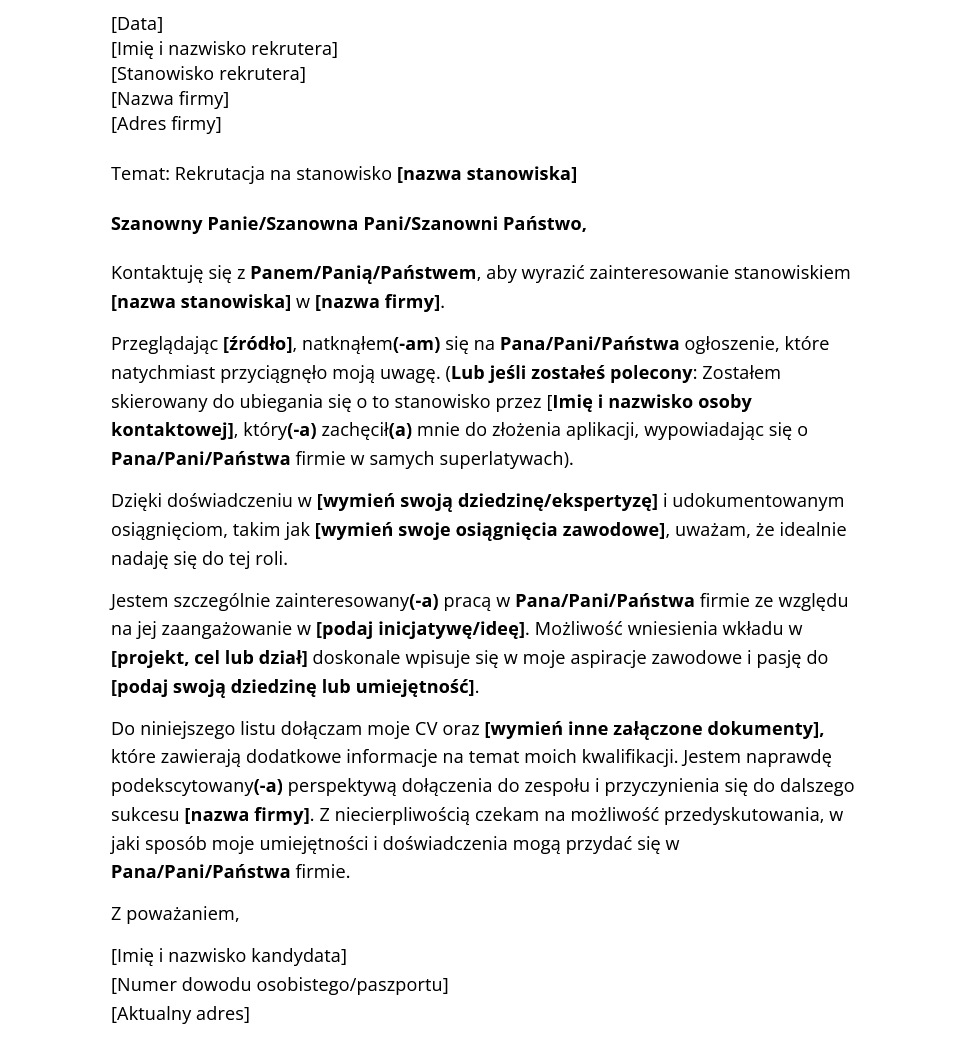 [Data]
[Imię i nazwisko rekrutera]
[Stanowisko rekrutera]
[Nazwa firmy]
[Adres firmy]

Temat: Rekrutacja na stanowisko [nazwa stanowiska]

Szanowny Panie/Szanowna Pani/Szanowni Państwo,

Kontaktuję się z Panem/Panią/Państwem, aby wyrazić zainteresowanie stanowiskiem [nazwa stanowiska] w [nazwa firmy].

Przeglądając [źródło], natknąłem(-am) się na Pana/Pani/Państwa ogłoszenie, które natychmiast przyciągnęło moją uwagę. (Lub jeśli zostałeś polecony: Zostałem skierowany do ubiegania się o to stanowisko przez [Imię i nazwisko osoby kontaktowej], który(-a) zachęcił(a) mnie do złożenia aplikacji, wypowiadając się o Pana/Pani/Państwa firmie w samych superlatywach).

Dzięki doświadczeniu w [wymień swoją dziedzinę/ekspertyzę] i udokumentowanym osiągnięciom, takim jak [wymień swoje osiągnięcia zawodowe], uważam, że idealnie nadaję się do tej roli.

Jestem szczególnie zainteresowany(-a) pracą w Pana/Pani/Państwa firmie ze względu na jej zaangażowanie w [podaj inicjatywę/ideę]. Możliwość wniesienia wkładu w [projekt, cel lub dział] doskonale wpisuje się w moje aspiracje zawodowe i pasję do [podaj swoją dziedzinę lub umiejętność].

Do niniejszego listu dołączam moje CV oraz [wymień inne załączone dokumenty], które zawierają dodatkowe informacje na temat moich kwalifikacji. Jestem naprawdę podekscytowany(-a) perspektywą dołączenia do zespołu i przyczynienia się do dalszego sukcesu [nazwa firmy]. Z niecierpliwością czekam na możliwość przedyskutowania, w jaki sposób moje umiejętności i doświadczenia mogą przydać się w Pana/Pani/Państwa firmie.

Z poważaniem,

[Imię i nazwisko kandydata]
[Numer dowodu osobistego/paszportu]
[Aktualny adres]